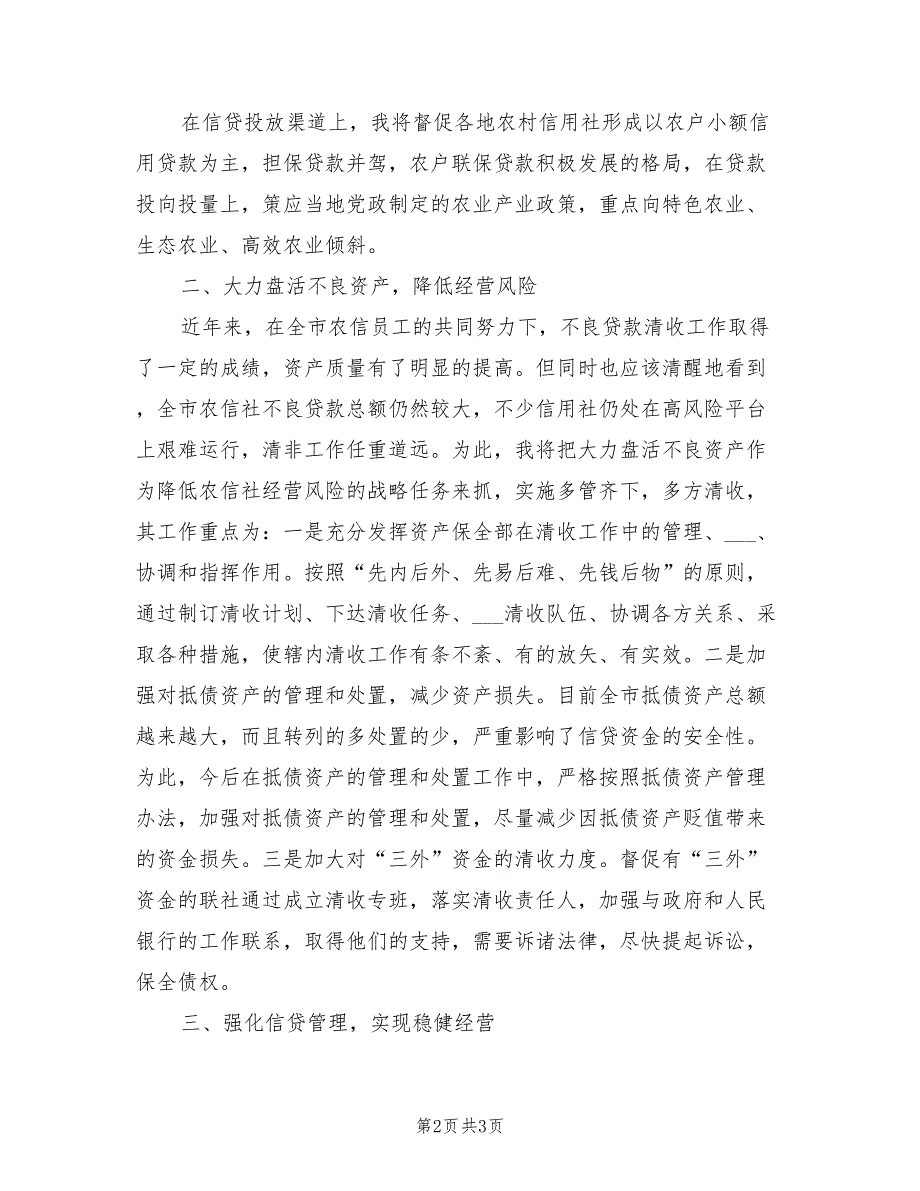 在信贷投放渠道上，我将督促各地农村信用社形成以农户小额信用贷款为主，担保贷款并驾，农户联保贷款积极发展的格局，在贷款投向投量上，策应当地党政制定的农业产业政策，重点向特色农业、生态农业、高效农业倾斜。

二、大力盘活不良资产，降低经营风险

近年来，在全市农信员工的共同努力下，不良贷款清收工作取得了一定的成绩，资产质量有了明显的提高。但同时也应该清醒地看到，全市农信社不良贷款总额仍然较大，不少信用社仍处在高风险平台上艰难运行，清非工作任重道远。为此，我将把大力盘活不良资产作为降低农信社经营风险的战略任务来抓，实施多管齐下，多方清收，其工作重点为：一是充分发挥资产保全部在清收工作中的管理、___、协调和指挥作用。按照“先内后外、先易后难、先钱后物”的原则，通过制订清收计划、下达清收任务、___清收队伍、协调各方关系、采取各种措施，使辖内清收工作有条不紊、有的放矢、有实效。二是加强对抵债资产的管理和处置，减少资产损失。目前全市抵债资产总额越来越大，而且转列的多处置的少，严重影响了信贷资金的安全性。为此，今后在抵债资产的管理和处置工作中，严格按照抵债资产管理办法，加强对抵债资产的管理和处置，尽量减少因抵债资产贬值带来的资金损失。三是加大对“三外”资金的清收力度。督促有“三外”资金的联社通过成立清收专班，落实清收责任人，加强与政府和人民银行的工作联系，取得他们的支持，需要诉诸法律，尽快提起诉讼，保全债权。

三、强化信贷管理，实现稳健经营

第2页 共3页